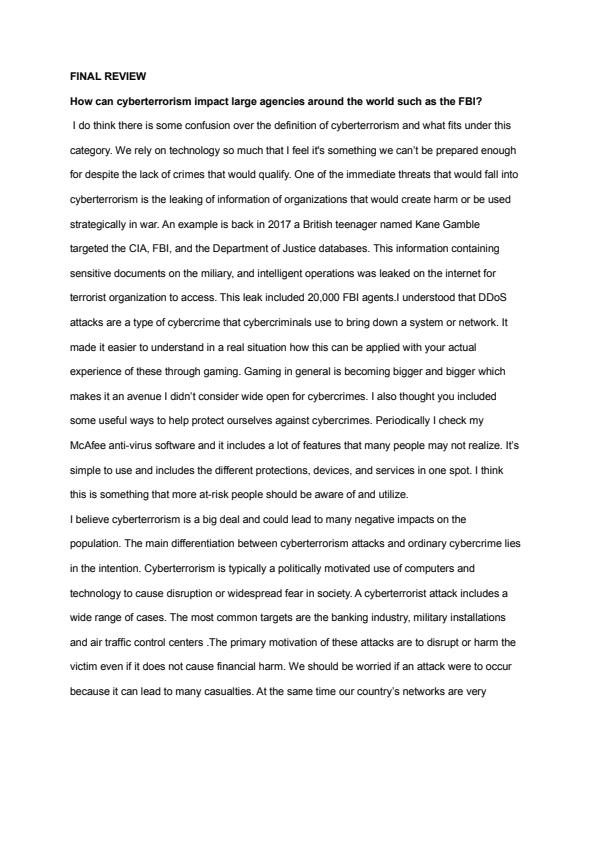 FINAL REVIEW

How can cyberterrorism impact large agencies around the world such as the FBI?

I do think there is some confusion over the definition of cyberterrorism and what fits under this category. We rely on technology so much that I feel it's something we can't be prepared enough for despite the lack of crimes that would qualify. One of the immediate threats that would fall into cyberterrorism is the leaking of information of organizations that would create harm or be used strategically in war. An example is back in 2017 a British teenager named Kane Gamble targeted the CIA, FBI, and the Department of Justice databases. This information containing sensitive documents on the miliary, and intelligent operations was leaked on the internet for terrorist organization to access. This leak included 20,000 FBI agents.I understood that DDoS attacks are a type of cybercrime that cybercriminals use to bring down a system or network. It made it easier to understand in a real situation how this can be applied with your actual experience of these through gaming. Gaming in general is becoming bigger and bigger which makes it an avenue I didn't consider wide open for cybercrimes. I also thought you included some useful ways to help protect ourselves against cybercrimes. Periodically I check my McAfee anti-virus software and it includes a lot of features that many people may not realize. It's simple to use and includes the different protections, devices, and services in one spot. I think this is something that more at-risk people should be aware of and utilize.

I believe cyberterrorism is a big deal and could lead to many negative impacts on the population. The main differentiation between cyberterrorism attacks and ordinary cybercrime lies in the intention. Cyberterrorism is typically a politically motivated use of computers and technology to cause disruption or widespread fear in society. A cyberterrorist attack includes a wide range of cases. The most common targets are the banking industry, military installations and air traffic control centers .The primary motivation of these attacks are to disrupt or harm the victim even if it does not cause financial harm. We should be worried if an attack were to occur because it can lead to many casualties. At the same time our country's networks are very